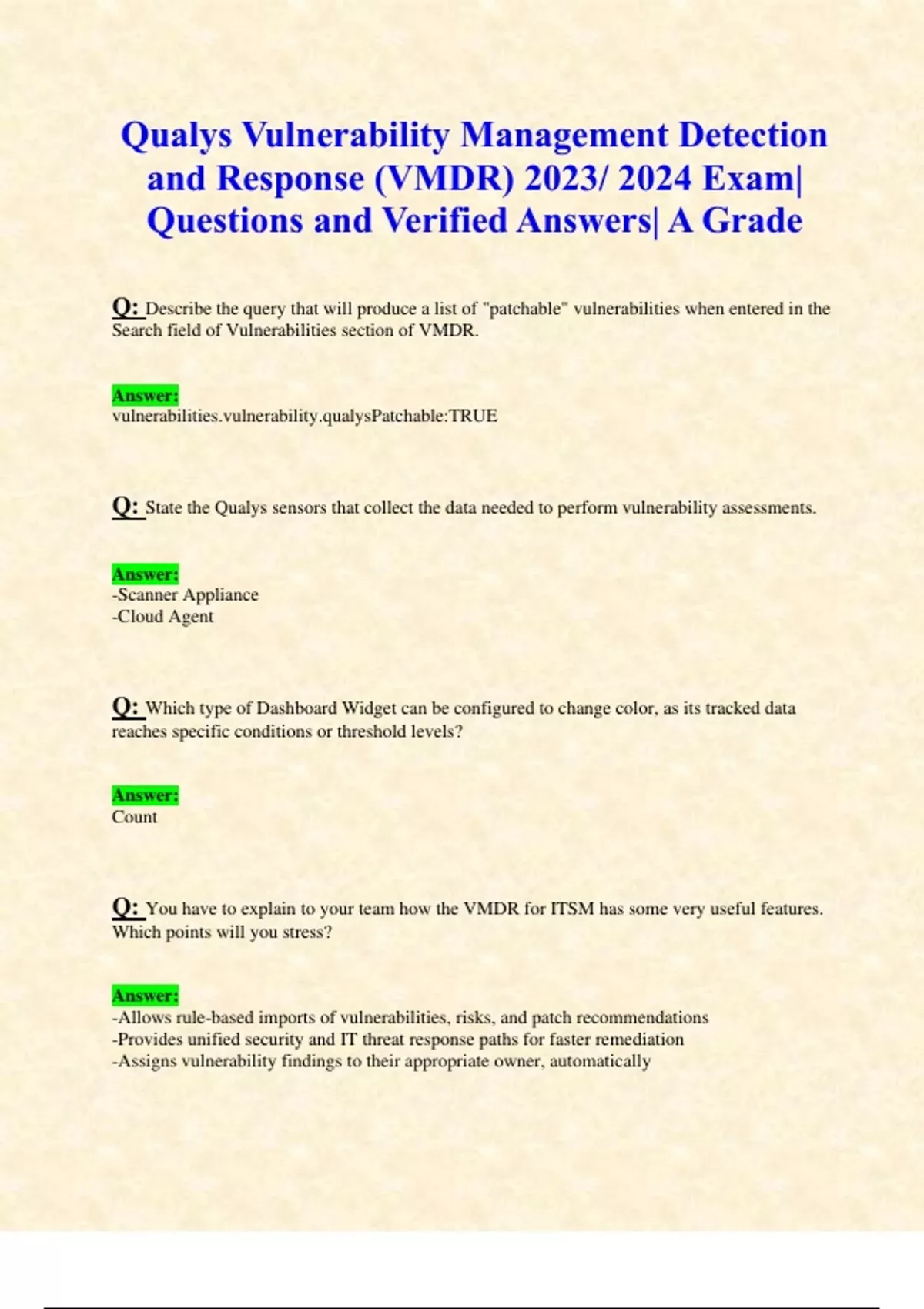 Qualys Vulnerability Management Detection and Response (VMDR) 2023/ 2024 Exam| Questions and Verified Answers| A Grade

Q: Describe the query that will produce a list of "patchable" vulnerabilities when entered in the Search field of Vulnerabilities section of VMDR.

Answer:
vulnerabilities.vulnerability.qualysPatchable:TRUE

Q: State the Qualys sensors that collect the data needed to perform vulnerability assessments.

Answer:
-Scanner Appliance
-Cloud Agent

Q: Which type of Dashboard Widget can be configured to change color, as its tracked data reaches specific conditions or threshold levels?

Answer:
Count

Q: You have to explain to your team how the VMDR for ITSM has some very useful features. Which points will you stress?

Answer:
-Allows rule-based imports of vulnerabilities, risks, and patch recommendations
-Provides unified security and IT threat response paths for faster remediation
-Assigns vulnerability findings to their appropriate owner, automatically